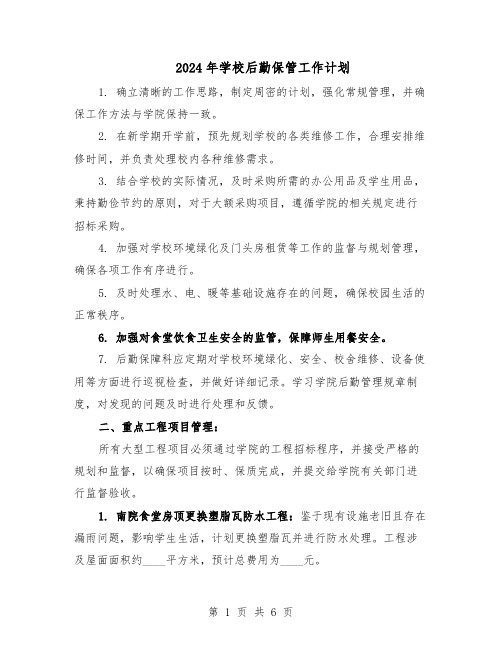 2024年学校后勤保管工作计划

1. 确立清晰的工作思路，制定周密的计划，强化常规管理，并确保工作方法与学院保持一致。

2. 在新学期开学前，预先规划学校的各类维修工作，合理安排维修时间，并负责处理校内各种维修需求。

3. 结合学校的实际情况，及时采购所需的办公用品及学生用品，秉持勤俭节约的原则，对于大额采购项目，遵循学院的相关规定进行招标采购。

4. 加强对学校环境绿化及门头房租赁等工作的监督与规划管理，确保各项工作有序进行。

5. 及时处理水、电、暖等基础设施存在的问题，确保校园生活的正常秩序。

6. 加强对食堂饮食卫生安全的监管，保障师生用餐安全。

7. 后勤保障科应定期对学校环境绿化、安全、校舍维修、设备使用等方面进行巡视检查，并做好详细记录。学习学院后勤管理规章制度，对发现的问题及时进行处理和反馈。

二、重点工程项目管理：

所有大型工程项目必须通过学院的工程招标程序，并接受严格的规划和监督，以确保项目按时、保质完成，并提交给学院有关部门进行监督验收。

1. 南院食堂房顶更换塑脂瓦防水工程：鉴于现有设施老旧且存在漏雨问题，影响学生生活，计划更换塑脂瓦并进行防水处理。工程涉及屋面面积约____平方米，预计总费用为____元。

第 1 页 共 6 页